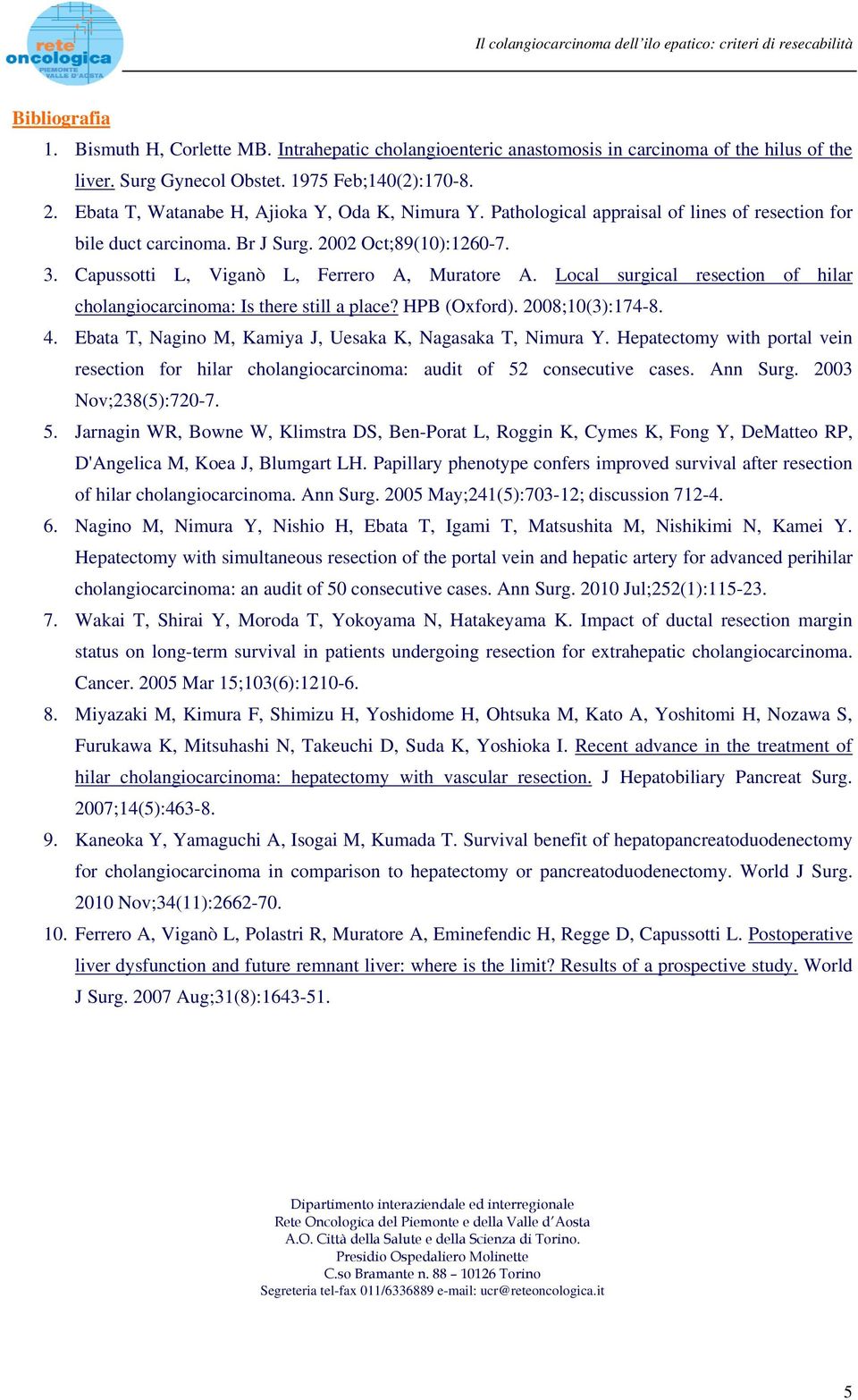 rete oncologica
PIEMONTE VALLE D'AOSTA

Il colangiocarcinoma dell'ilo epatico: criteri di resecabilità

Bibliografia

1. Bismuth H, Corlette MB. Intrahepatic cholangioenteric anastomosis in carcinoma of the hilus of the liver. Surg Gynecol Obstet. 1975 Feb;140(2):170-8.
2. Ebata T, Watanabe H, Ajioka Y, Oda K, Nimura Y. Pathological appraisal of lines of resection for bile duct carcinoma. Br J Surg. 2002 Oct;89(10):1260-7.
3. Capussotti L, Viganò L, Ferrero A, Muratore A. Local surgical resection of hilar cholangiocarcinoma: Is there still a place? HPB (Oxford). 2008;10(3):174-8.
4. Ebata T, Nagino M, Kamiya J, Uesaka K, Nagasaka T, Nimura Y. Hepatectomy with portal vein resection for hilar cholangiocarcinoma: audit of 52 consecutive cases. Ann Surg. 2003 Nov;238(5):720-7.
5. Jarnagin WR, Bowne W, Klimstra DS, Ben-Porat L, Roggin K, Cymes K, Fong Y, DeMatteo RP, D'Angelica M, Koea J, Blumgart LH. Papillary phenotype confers improved survival after resection of hilar cholangiocarcinoma. Ann Surg. 2005 May;241(5):703-12; discussion 712-4.
6. Nagino M, Nimura Y, Nishio H, Ebata T, Igami T, Matsushita M, Nishikimi N, Kamei Y. Hepatectomy with simultaneous resection of the portal vein and hepatic artery for advanced perihilar cholangiocarcinoma: an audit of 50 consecutive cases. Ann Surg. 2010 Jul;252(1):115-23.
7. Wakai T, Shirai Y, Moroda T, Yokoyama N, Hatakeyama K. Impact of ductal resection margin status on long-term survival in patients undergoing resection for extrahepatic cholangiocarcinoma. Cancer. 2005 Mar 15;103(6):1210-6.
8. Miyazaki M, Kimura F, Shimizu H, Yoshidome H, Ohtsuka M, Kato A, Yoshitomi H, Nozawa S, Furukawa K, Mitsuhashi N, Takeuchi D, Suda K, Yoshioka I. Recent advance in the treatment of hilar cholangiocarcinoma: hepatectomy with vascular resection. J Hepatobiliary Pancreat Surg. 2007;14(5):463-8.
9. Kaneoka Y, Yamaguchi A, Isogai M, Kumada T. Survival benefit of hepatopancreatoduodenectomy for cholangiocarcinoma in comparison to hepatectomy or pancreatoduodenectomy. World J Surg. 2010 Nov;34(11):2662-70.
10. Ferrero A, Viganò L, Polastri R, Muratore A, Eminefendic H, Regge D, Capussotti L. Postoperative liver dysfunction and future remnant liver: where is the limit? Results of a prospective study. World J Surg. 2007 Aug;31(8):1643-51.

Dipartimento interaziendale ed interregionale
Rete Oncologica del Piemonte e della Valle d'Aosta
A.O. Città della Salute e della Scienza di Torino.
Presidio Ospedaliero Molinette
C.so Bramante n. 88 – 10126 Torino
Segreteria tel-fax 011/6336889 e-mail: ucr@reteoncologica.it

5